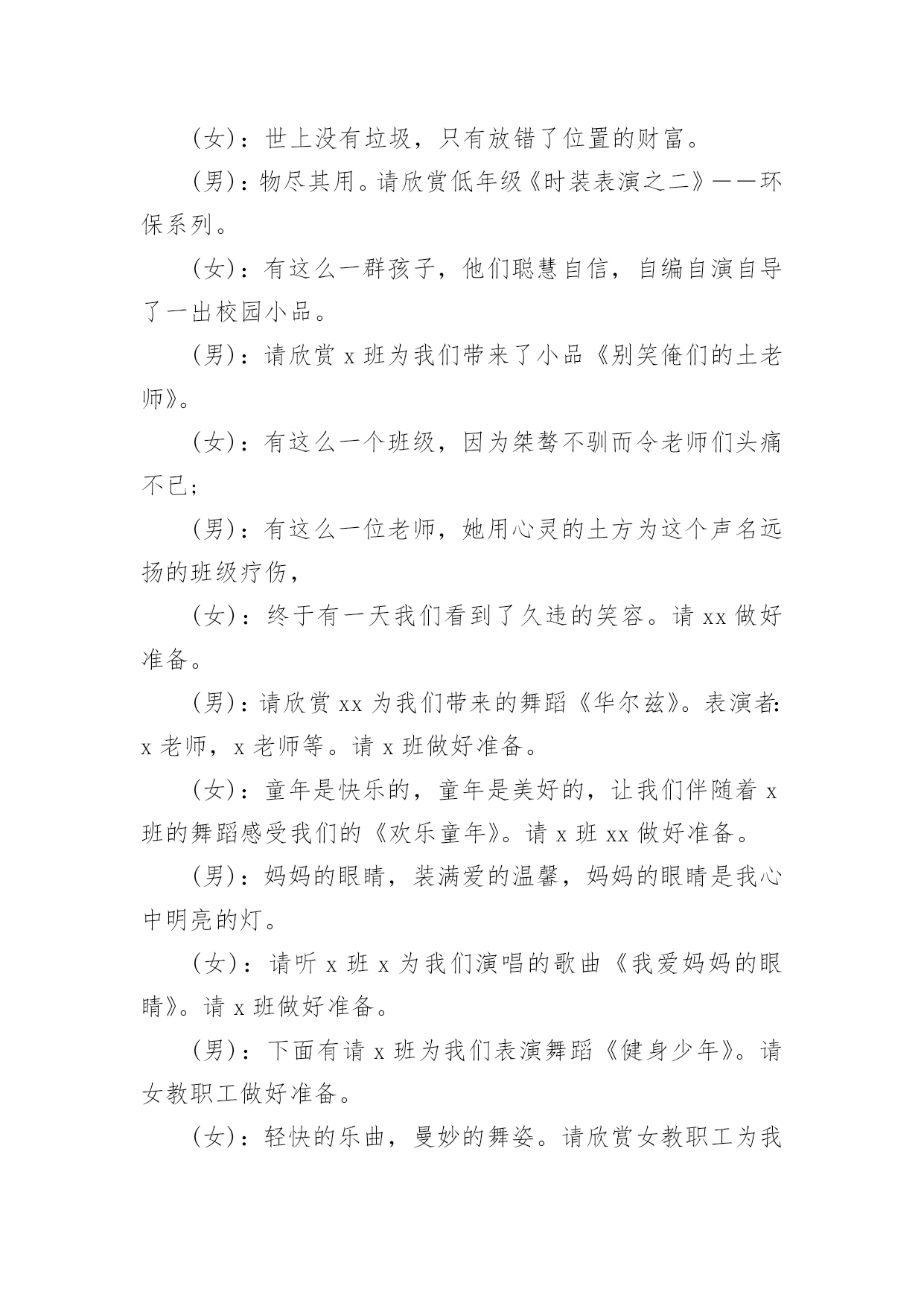 (女)：世上没有垃圾，只有放错了位置的财富。

(男)：物尽其用。请欣赏低年级《时装表演之二》——环保系列。

(女)：有这么一群孩子，他们聪慧自信，自编自演自导了一出校园小品。

(男)：请欣赏 x 班为我们带来了小品《别笑俺们的土老师》。

(女)：有这么一个班级，因为桀骜不驯而令老师们头痛不已；

(男)：有这么一位老师，她用心灵的土方为这个声名远扬的班级疗伤，

(女)：终于有一天我们看到了久违的笑容。请 xx 做好准备。

(男)：请欣赏 xx 为我们带来的舞蹈《华尔兹》。表演者：x 老师，x 老师等。请 x 班做好准备。

(女)：童年是快乐的，童年是美好的，让我们伴随着 x 班的舞蹈感受我们的《欢乐童年》。请 x 班 xx 做好准备。

(男)：妈妈的眼睛，装满爱的温馨，妈妈的眼睛是我心中明亮的灯。

(女)：请听 x 班 x 为我们演唱的歌曲《我爱妈妈的眼睛》。请 x 班做好准备。

(男)：下面有请 x 班为我们表演舞蹈《健身少年》。请女教职工做好准备。

(女)：轻快的乐曲，曼妙的舞姿。请欣赏女教职工为我